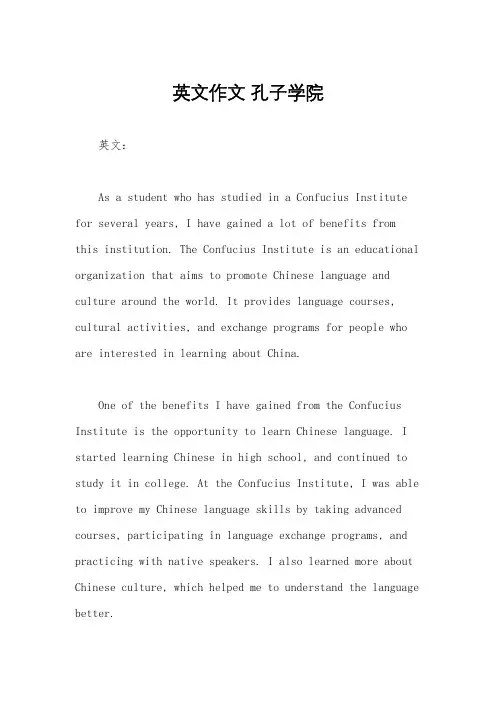 英文作文 孔子学院

英文：

As a student who has studied in a Confucius Institute for several years, I have gained a lot of benefits from this institution. The Confucius Institute is an educational organization that aims to promote Chinese language and culture around the world. It provides language courses, cultural activities, and exchange programs for people who are interested in learning about China.

One of the benefits I have gained from the Confucius Institute is the opportunity to learn Chinese language. I started learning Chinese in high school, and continued to study it in college. At the Confucius Institute, I was able to improve my Chinese language skills by taking advanced courses, participating in language exchange programs, and practicing with native speakers. I also learned more about Chinese culture, which helped me to understand the language better.